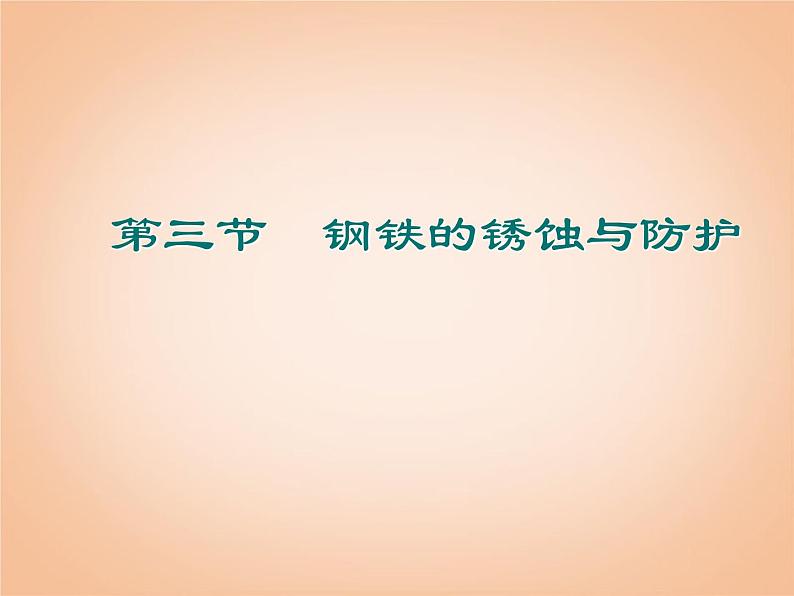 第三节　钢铁的锈蚀与防护